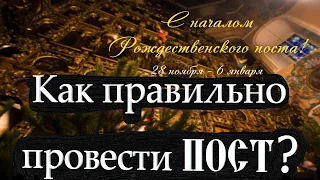 С началом Рождественского поста!
28 ноября – 6 января

Как правильно провести ПОСТ?